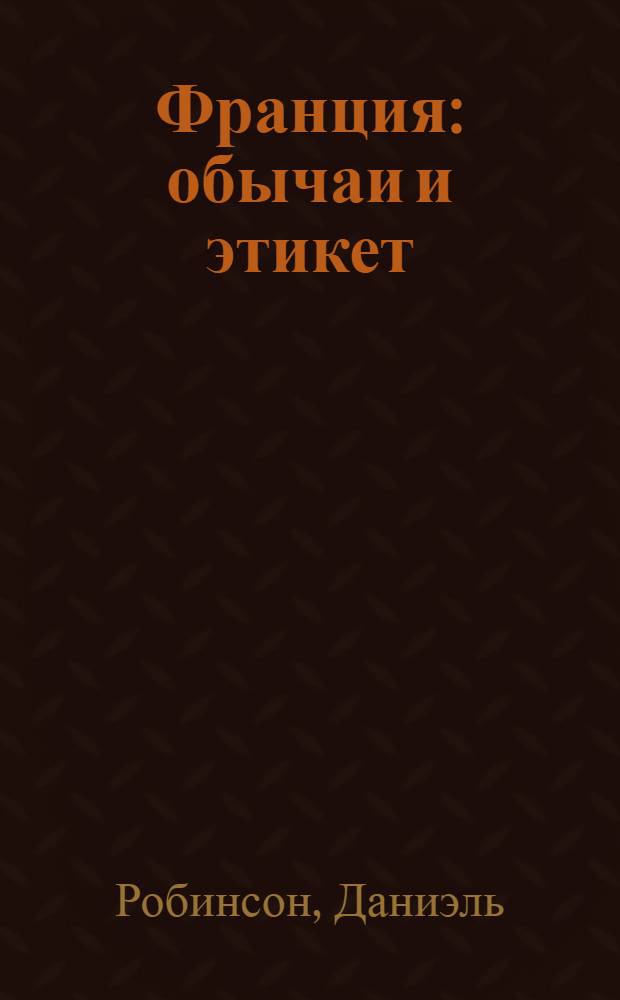 Франция: обычаи и этикет

Робинсон, Даниэль